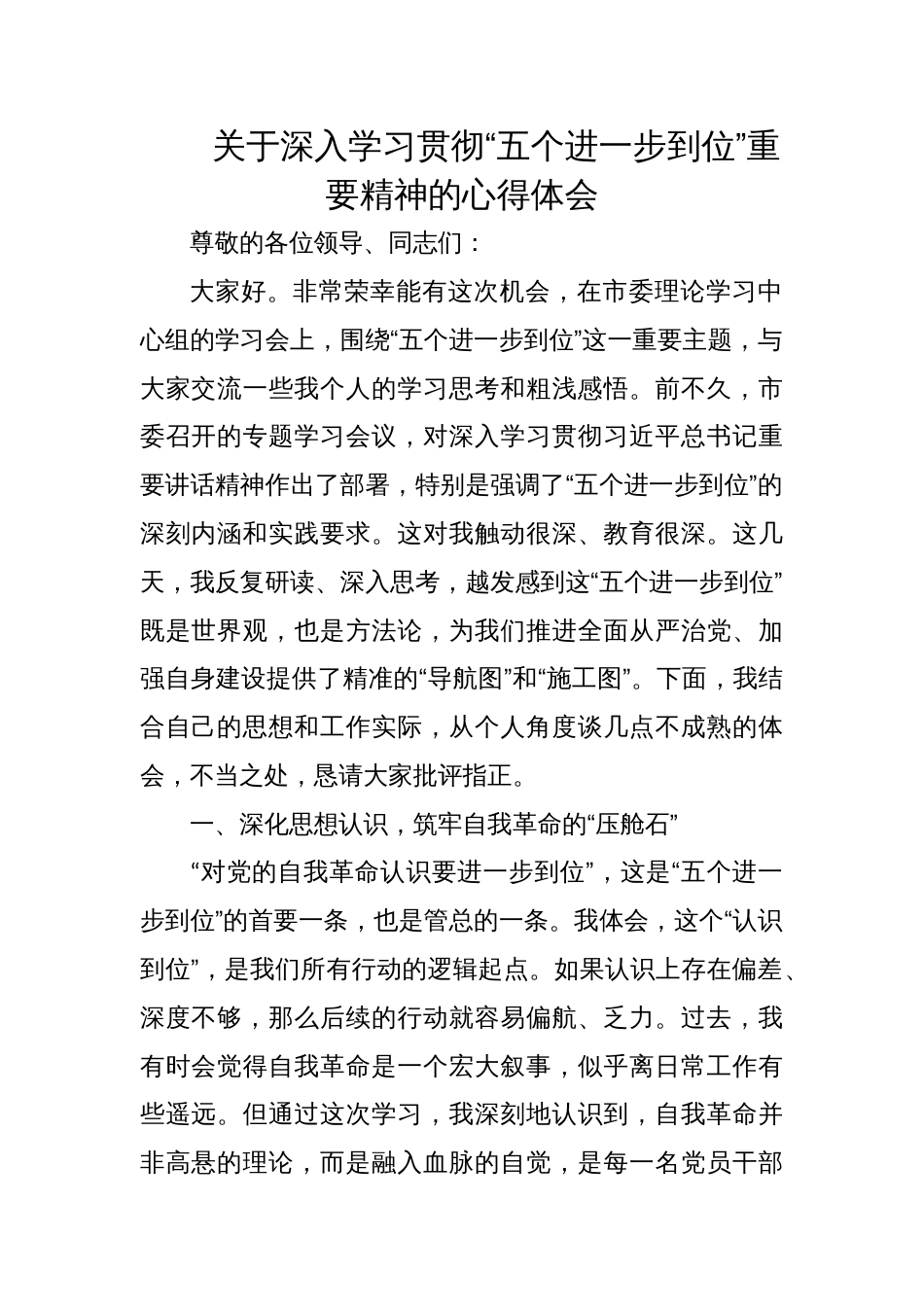 关于深入学习贯彻“五个进一步到位”重要精神的心得体会

尊敬的各位领导、同志们：

大家好。非常荣幸能有这次机会，在市委理论学习中心组的学习会上，围绕“五个进一步到位”这一重要主题，与大家交流一些我个人的学习思考和粗浅感悟。前不久，市委召开的专题学习会议，对深入学习贯彻习近平总书记重要讲话精神作出了部署，特别是强调了“五个进一步到位”的深刻内涵和实践要求。这对我触动很深、教育很深。这几天，我反复研读、深入思考，越发感到这“五个进一步到位”既是世界观，也是方法论，为我们推进全面从严治党、加强自身建设提供了精准的“导航图”和“施工图”。下面，我结合自己的思想和工作实际，从个人角度谈几点不成熟的体会，不当之处，恳请大家批评指正。

一、深化思想认识，筑牢自我革命的“压舱石”

“对党的自我革命认识要进一步到位”，这是“五个进一步到位”的首要一条，也是管总的一条。我体会，这个“认识到位”，是我们所有行动的逻辑起点。如果认识上存在偏差、深度不够，那么后续的行动就容易偏航、乏力。过去，我有时会觉得自我革命是一个宏大叙事，似乎离日常工作有些遥远。但通过这次学习，我深刻地认识到，自我革命并非高悬的理论，而是融入血脉的自觉，是每一名党员干部